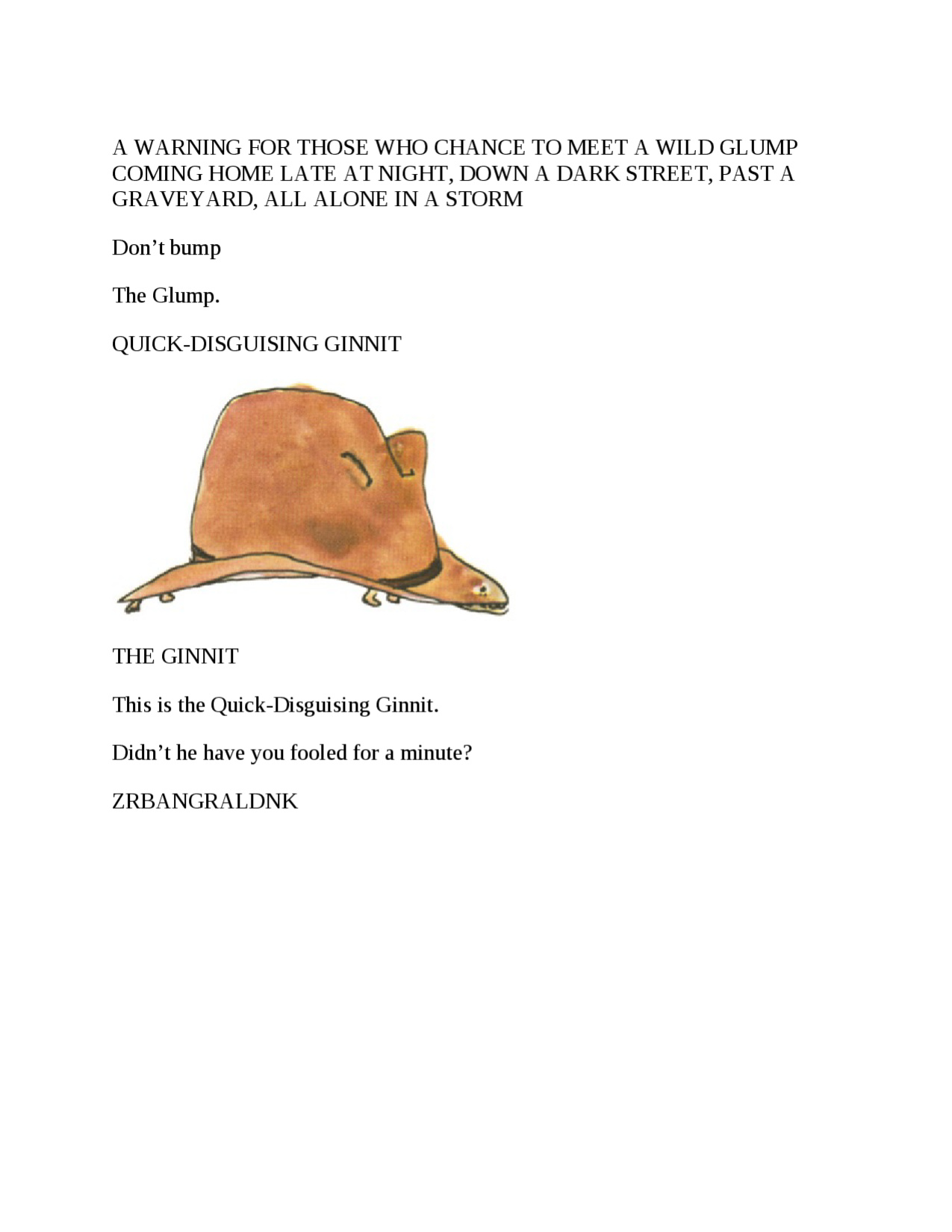 A WARNING FOR THOSE WHO CHANCE TO MEET A WILD GLUMP COMING HOME LATE AT NIGHT, DOWN A DARK STREET, PAST A GRAVEYARD, ALL ALONE IN A STORM

Don't bump

The Glump.

QUICK-DISGUISING GINNIT

THE GINNIT

This is the Quick-Disguising Ginnit.

Didn't he have you fooled for a minute?

ZRBANGRALDNK